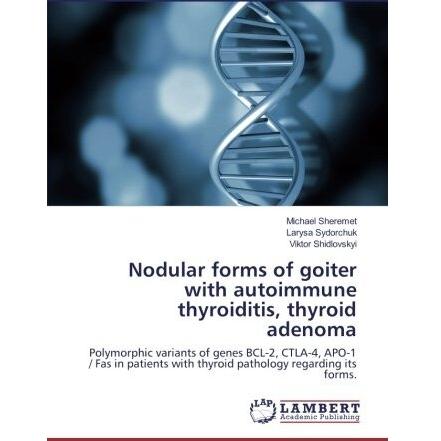 Michael Sheremet
Larysa Sydorchuk
Viktor Shidlovskyi

Nodular forms of goiter with autoimmune thyroiditis, thyroid adenoma

Polymorphic variants of genes BCL-2, CTLA-4, APO-1 / Fas in patients with thyroid pathology regarding its forms.

LAP LAMBERT
Academic Publishing